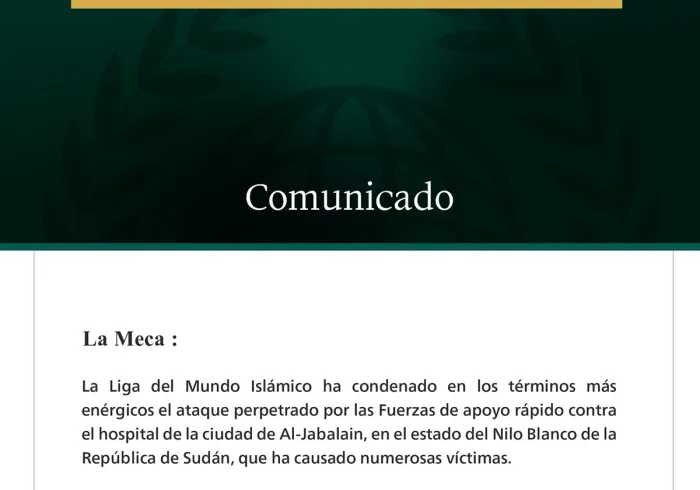 Comunicado

La Meca :

La Liga del Mundo Islámico ha condenado en los términos más enérgicos el ataque perpetrado por las Fuerzas de apoyo rápido contra el hospital de la ciudad de Al-Jabalain, en el estado del Nilo Blanco de la República de Sudán, que ha causado numerosas víctimas.